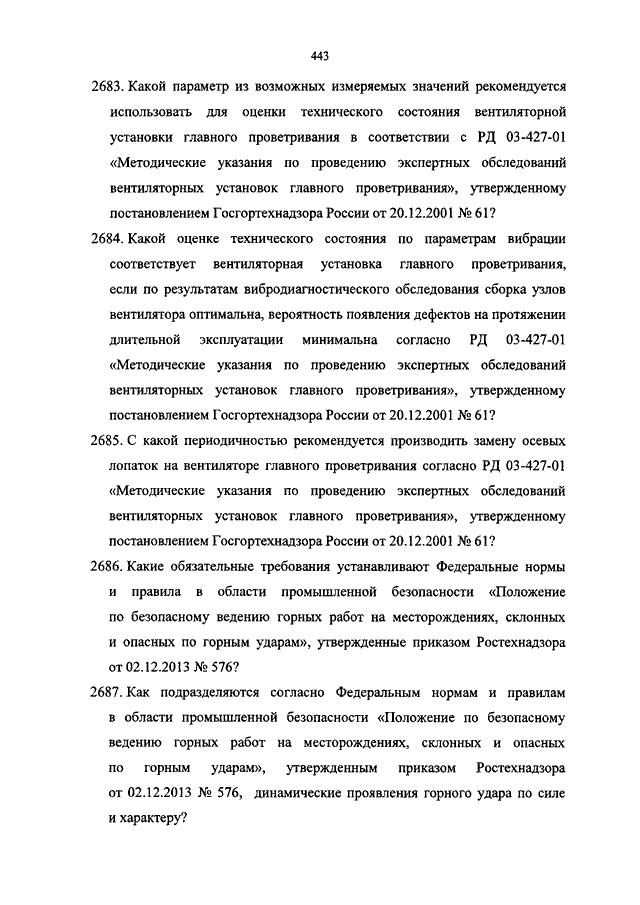 443

2683. Какой параметр из возможных измеряемых значений рекомендуется использовать для оценки технического состояния вентиляторной установки главного проветривания в соответствии с РД 03-427-01 «Методические указания по проведению экспертных обследований вентиляторных установок главного проветривания», утвержденному постановлением Госгортехнадзора России от 20.12.2001 № 61?

2684. Какой оценке технического состояния по параметрам вибрации соответствует вентиляторная установка главного проветривания, если по результатам вибродиагностического обследования сборка узлов вентилятора оптимальна, вероятность появления дефектов на протяжении длительной эксплуатации минимальна согласно РД 03-427-01 «Методические указания по проведению экспертных обследований вентиляторных установок главного проветривания», утвержденному постановлением Госгортехнадзора России от 20.12.2001 № 61?

2685. С какой периодичностью рекомендуется производить замену осевых лопаток на вентиляторе главного проветривания согласно РД 03-427-01 «Методические указания по проведению экспертных обследований вентиляторных установок главного проветривания», утвержденному постановлением Госгортехнадзора России от 20.12.2001 № 61?

2686. Какие обязательные требования устанавливают Федеральные нормы и правила в области промышленной безопасности «Положение по безопасному ведению горных работ на месторождениях, склонных и опасных по горным ударам», утвержденные приказом Ростехнадзора от 02.12.2013 № 576?

2687. Как подразделяются согласно Федеральным нормам и правилам в области промышленной безопасности «Положение по безопасному ведению горных работ на месторождениях, склонных и опасных по горным ударам», утвержденным приказом Ростехнадзора от 02.12.2013 № 576, динамические проявления горного удара по силе и характеру?